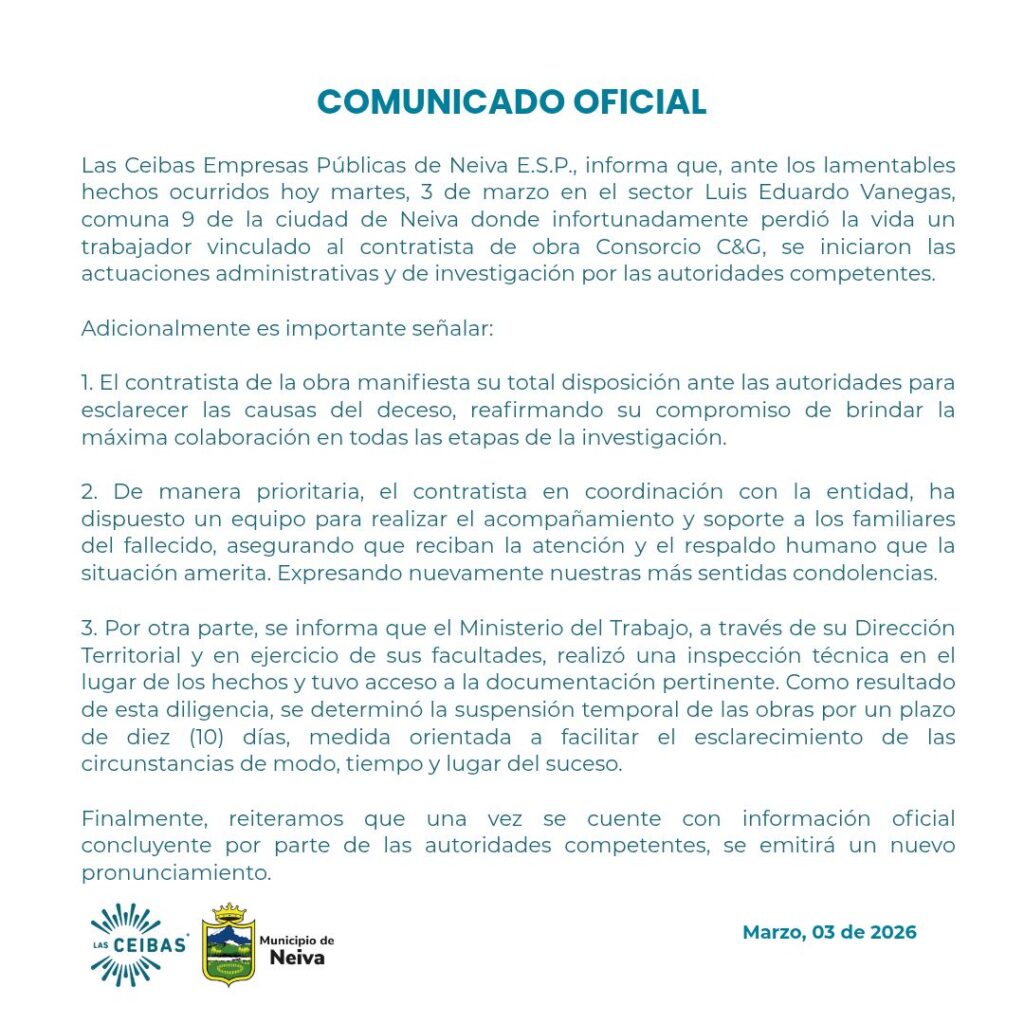 COMUNICADO OFICIAL

Las Ceibas Empresas Públicas de Neiva E.S.P., informa que, ante los lamentables hechos ocurridos hoy martes, 3 de marzo en el sector Luis Eduardo Vanegas, comuna 9 de la ciudad de Neiva donde infortunadamente perdió la vida un trabajador vinculado al contratista de obra Consorcio C&G, se iniciaron las actuaciones administrativas y de investigación por las autoridades competentes.

Adicionalmente es importante señalar:

1. El contratista de la obra manifiesta su total disposición ante las autoridades para esclarecer las causas del deceso, reafirmando su compromiso de brindar la máxima colaboración en todas las etapas de la investigación.

2. De manera prioritaria, el contratista en coordinación con la entidad, ha dispuesto un equipo para realizar el acompañamiento y soporte a los familiares del fallecido, asegurando que reciban la atención y el respaldo humano que la situación amerita. Expresando nuevamente nuestras más sentidas condolencias.

3. Por otra parte, se informa que el Ministerio del Trabajo, a través de su Dirección Territorial y en ejercicio de sus facultades, realizó una inspección técnica en el lugar de los hechos y tuvo acceso a la documentación pertinente. Como resultado de esta diligencia, se determinó la suspensión temporal de las obras por un plazo de diez (10) días, medida orientada a facilitar el esclarecimiento de las circunstancias de modo, tiempo y lugar del suceso.

Finalmente, reiteramos que una vez se cuente con información oficial concluyente por parte de las autoridades competentes, se emitirá un nuevo pronunciamiento.

LAS CEIBAS

Municipio de Neiva

Marzo, 03 de 2026